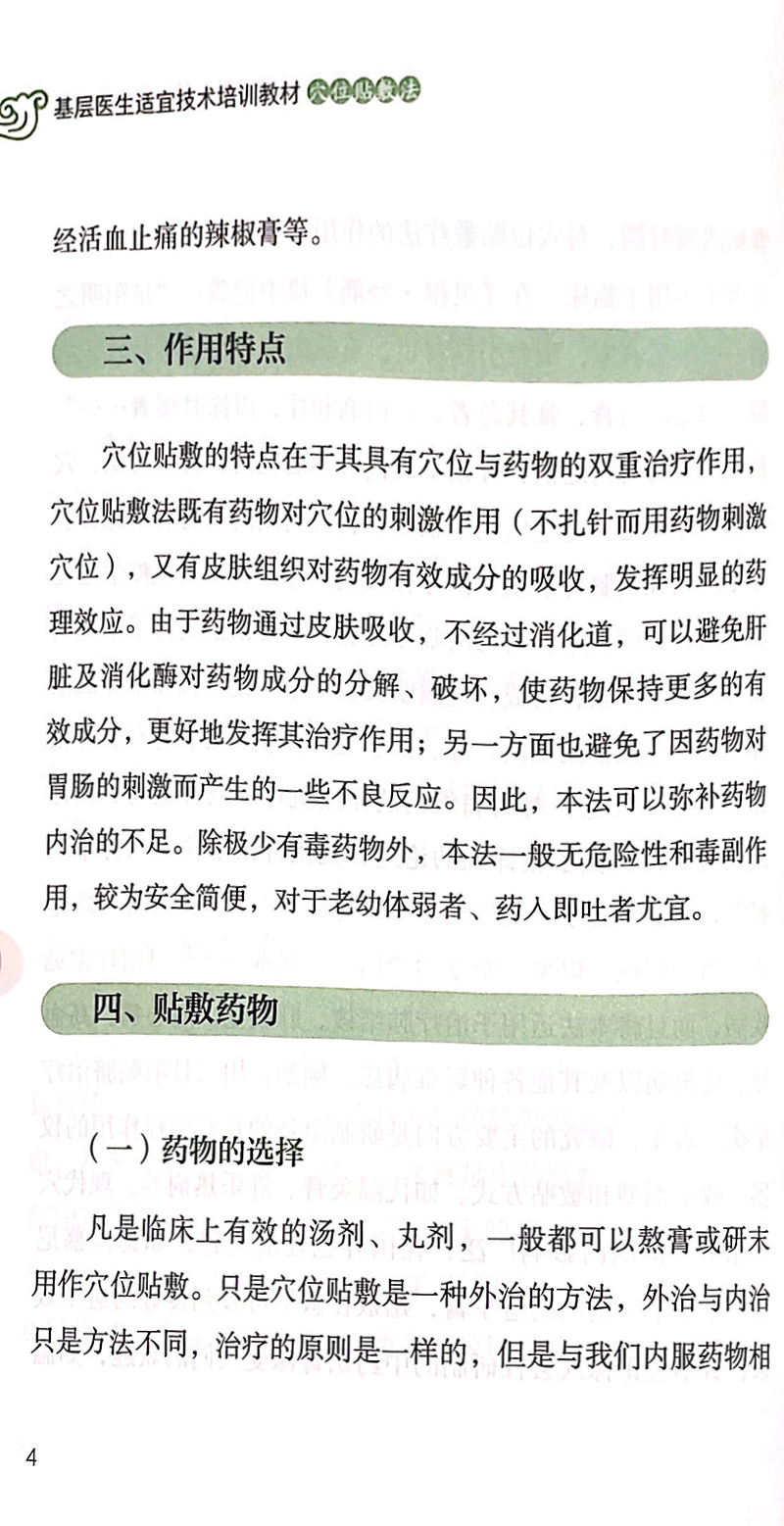 基层医生适宜技术培训教材 穴位贴敷法

经活血止痛的辣椒膏等。

三、作用特点

穴位贴敷的特点在于其具有穴位与药物的双重治疗作用，穴位贴敷法既有药物对穴位的刺激作用（不扎针而用药物刺激穴位），又有皮肤组织对药物有效成分的吸收，发挥明显的药理效应。由于药物通过皮肤吸收，不经过消化道，可以避免肝脏及消化酶对药物成分的分解、破坏，使药物保持更多的有效成分，更好地发挥其治疗作用；另一方面也避免了因药物对胃肠的刺激而产生的一些不良反应。因此，本法可以弥补药物内治的不足。除极少有毒药物外，本法一般无危险性和毒副作用，较为安全简便，对于老幼体弱者、药入即吐者尤宜。

四、贴敷药物

（一）药物的选择

凡是临床上有效的汤剂、丸剂，一般都可以熬膏或研末用作穴位贴敷。只是穴位贴敷是一种外治的方法，外治与内治只是方法不同，治疗的原则是一样的，但是与我们内服药物相

4